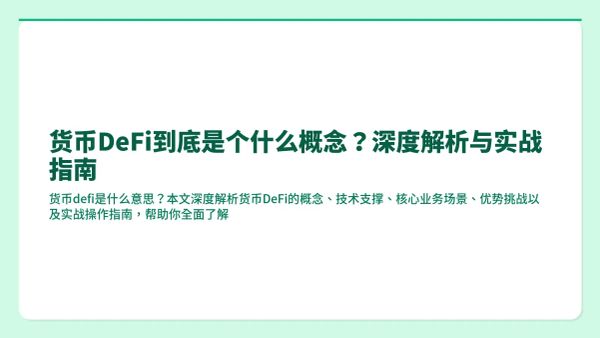 货币DeFi到底是个什么概念？深度解析与实战指南

货币defi是什么意思？本文深度解析货币DeFi的概念、技术支撑、核心业务场景、优势挑战以及实战操作指南，帮助你全面了解